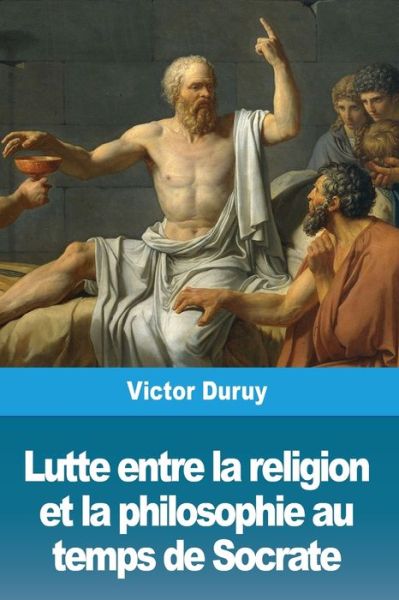 Victor Duruy

Lutte entre la religion et la philosophie au temps de Socrate